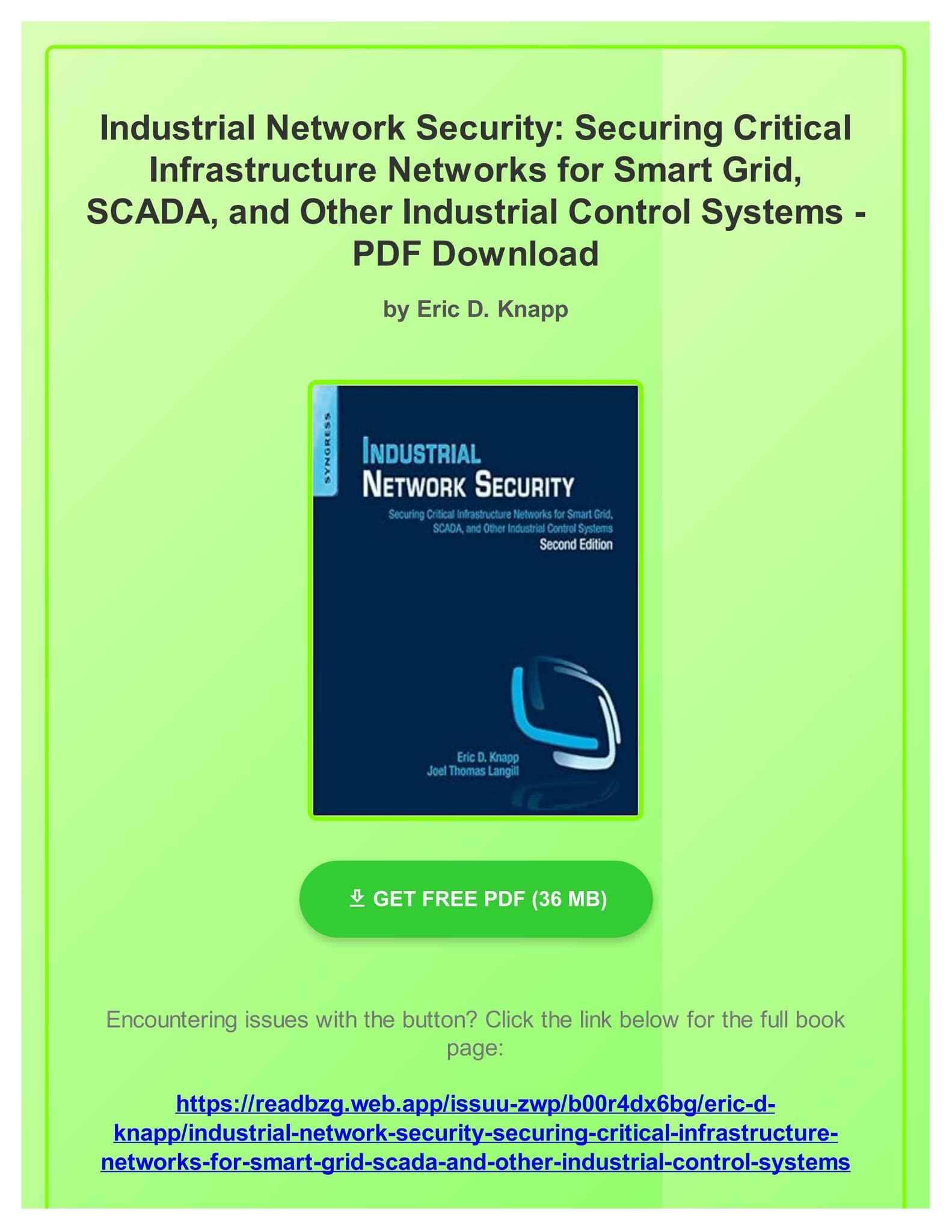 Industrial Network Security: Securing Critical Infrastructure Networks for Smart Grid, SCADA, and Other Industrial Control Systems - PDF Download

by Eric D. Knapp

SYNGRESS

INDUSTRIAL NETWORK SECURITY

Securing Critical Infrastructure Networks for Smart Grid, SCADA, and Other Industrial Control Systems

Second Edition

Eric D. Knapp
Joel Thomas Langill

GET FREE PDF (36 MB)

Encountering issues with the button? Click the link below for the full book page:

https://readbzg.web.app/issuu-zwp/b00r4dx6bg/eric-d-knapp/industrial-network-security-securing-critical-infrastructure-networks-for-smart-grid-scada-and-other-industrial-control-systems